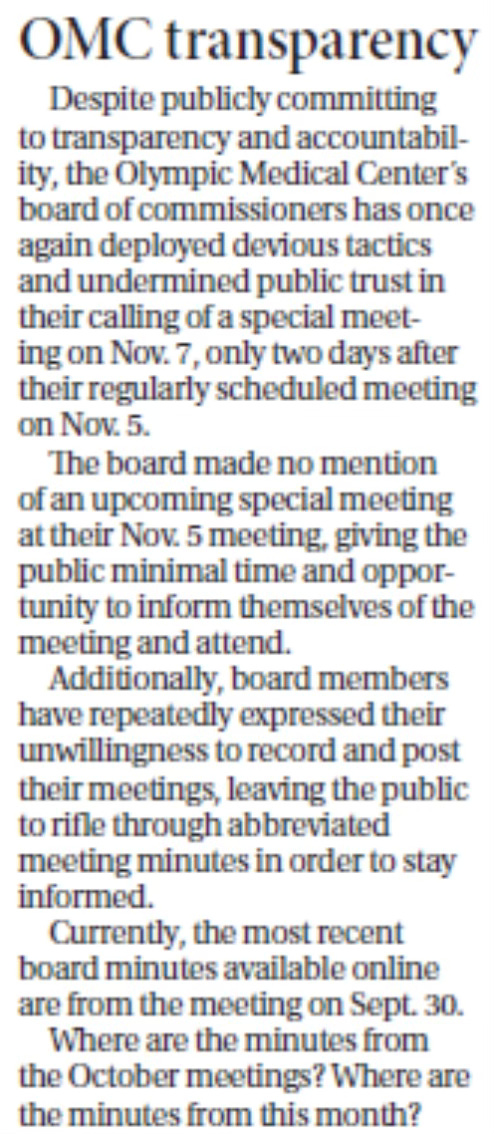 OMC transparency

Despite publicly committing to transparency and accountability, the Olympic Medical Center's board of commissioners has once again deployed devious tactics and undermined public trust in their calling of a special meeting on Nov. 7, only two days after their regularly scheduled meeting on Nov. 5.

The board made no mention of an upcoming special meeting at their Nov. 5 meeting, giving the public minimal time and opportunity to inform themselves of the meeting and attend.

Additionally, board members have repeatedly expressed their unwillingness to record and post their meetings, leaving the public to rifle through abbreviated meeting minutes in order to stay informed.

Currently, the most recent board minutes available online are from the meeting on Sept. 30.

Where are the minutes from the October meetings? Where are the minutes from this month?